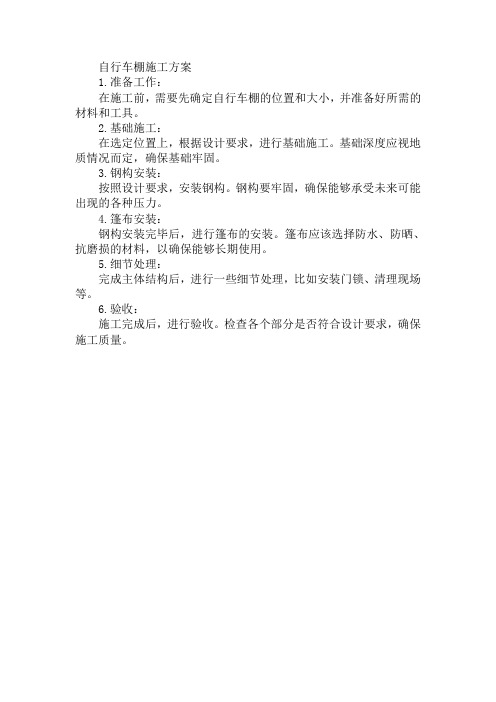 自行车棚施工方案

1.准备工作：

在施工前，需要先确定自行车棚的位置和大小，并准备好所需的材料和工具。

2.基础施工：

在选定位置上，根据设计要求，进行基础施工。基础深度应视地质情况而定，确保基础牢固。

3.钢构安装：

按照设计要求，安装钢构。钢构要牢固，确保能够承受未来可能出现的各种压力。

4.篷布安装：

钢构安装完毕后，进行篷布的安装。篷布应该选择防水、防晒、抗磨损的材料，以确保能够长期使用。

5.细节处理：

完成主体结构后，进行一些细节处理，比如安装门锁、清理现场等。

6.验收：

施工完成后，进行验收。检查各个部分是否符合设计要求，确保施工质量。